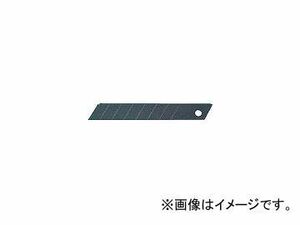 ※画像はイメージです。